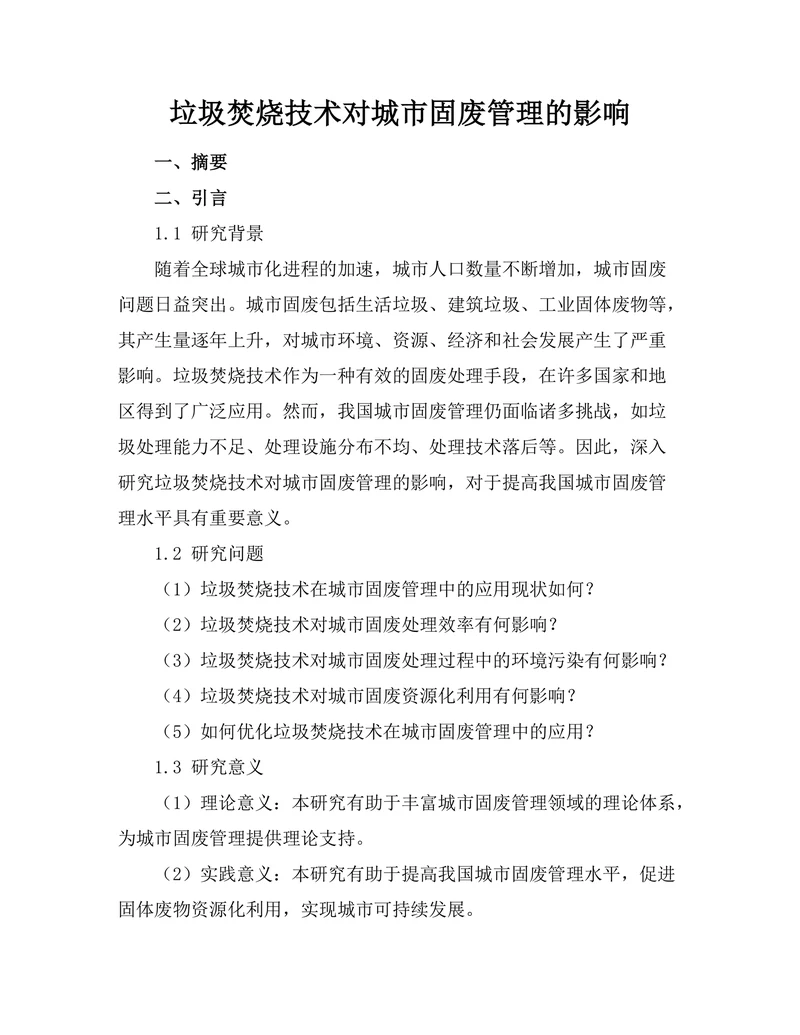 垃圾焚烧技术对城市固废管理的影响

一、摘要

二、引言

1.1 研究背景

随着全球城市化进程的加速，城市人口数量不断增加，城市固废问题日益突出。城市固废包括生活垃圾、建筑垃圾、工业固体废物等，其产生量逐年上升，对城市环境、资源、经济和社会发展产生了严重影响。垃圾焚烧技术作为一种有效的固废处理手段，在许多国家和地区得到了广泛应用。然而，我国城市固废管理仍面临诸多挑战，如垃圾处理能力不足、处理设施分布不均、处理技术落后等。因此，深入研究垃圾焚烧技术对城市固废管理的影响，对于提高我国城市固废管理水平具有重要意义。

1.2 研究问题

（1）垃圾焚烧技术在城市固废管理中的应用现状如何？

（2）垃圾焚烧技术对城市固废处理效率有何影响？

（3）垃圾焚烧技术对城市固废处理过程中的环境污染有何影响？

（4）垃圾焚烧技术对城市固废资源化利用有何影响？

（5）如何优化垃圾焚烧技术在城市固废管理中的应用？

1.3 研究意义

（1）理论意义：本研究有助于丰富城市固废管理领域的理论体系，为城市固废管理提供理论支持。

（2）实践意义：本研究有助于提高我国城市固废管理水平，促进固体废物资源化利用，实现城市可持续发展。